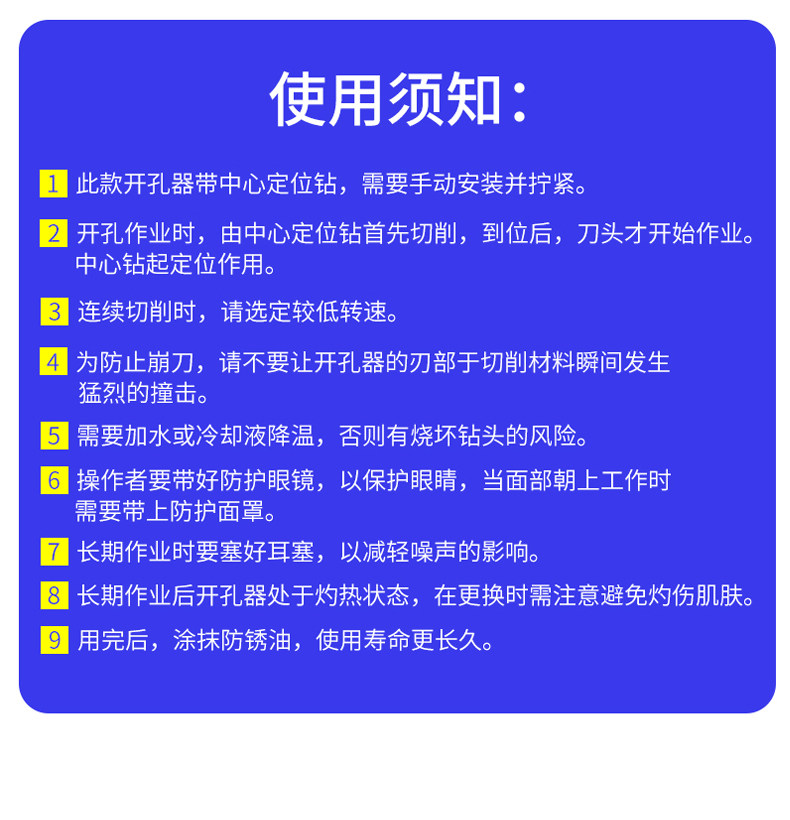 使用须知：

1 此款开孔器带中心定位钻，需要手动安装并拧紧。

2 开孔作业时，由中心定位钻首先切削，到位后，刀头才开始作业。中心钻起定位作用。

3 连续切削时，请选定较低转速。

4 为防止崩刀，请不要让开孔器的刃部于切削材料瞬间发生猛烈的撞击。

5 需要加水或冷却液降温，否则有烧坏钻头的风险。

6 操作者要带好防护眼镜，以保护眼睛，当面部朝上工作时需要带上防护面罩。

7 长期作业时要塞好耳塞，以减轻噪声的影响。

8 长期作业后开孔器处于灼热状态，在更换时需注意避免灼伤肌肤。

9 用完后，涂抹防锈油，使用寿命更长久。